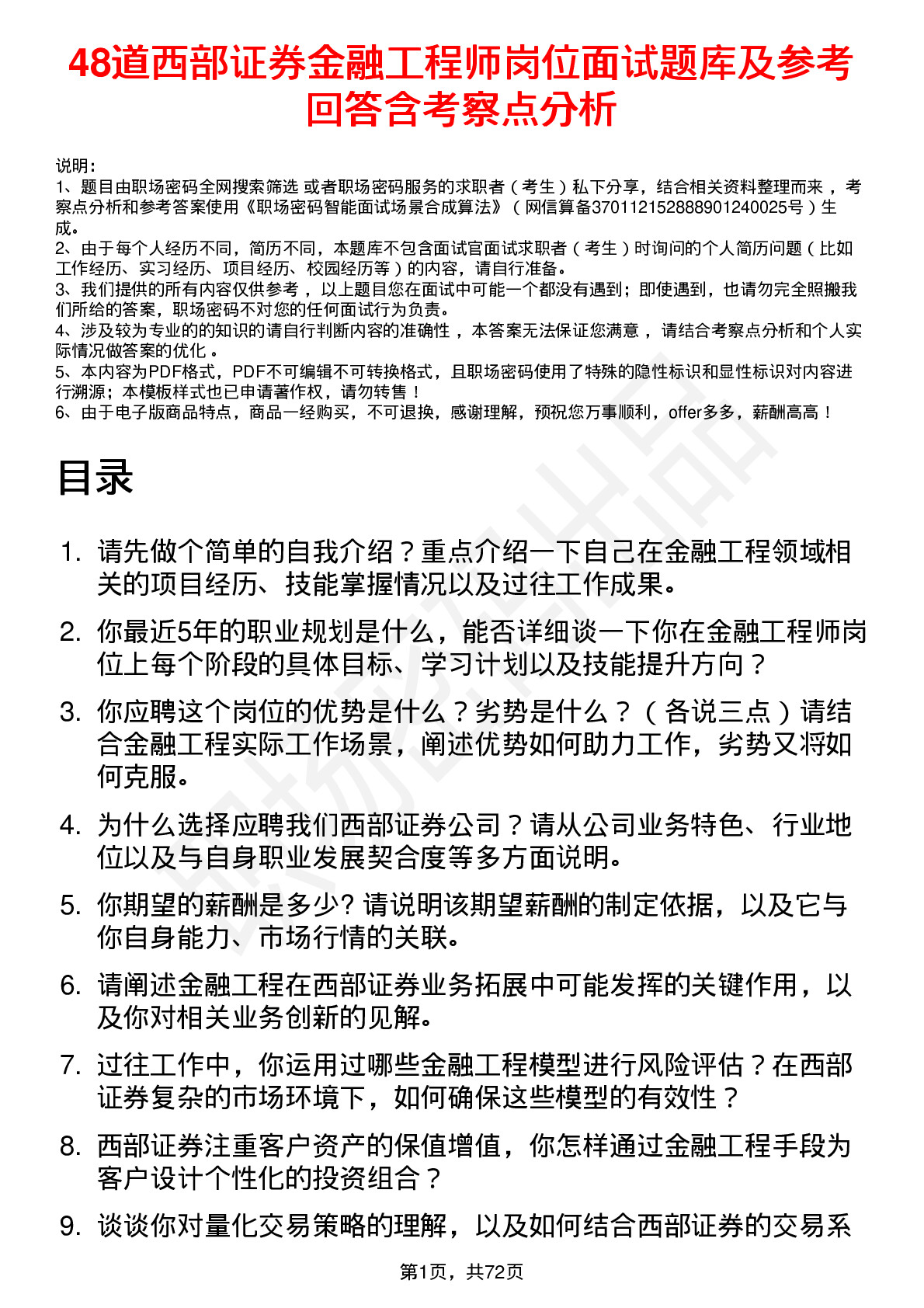 48道西部证券金融工程师岗位面试题库及参考回答含考察点分析

说明：
1、题目由职场密码全网搜索筛选 或者职场密码服务的求职者（考生）私下分享，结合相关资料整理而来，考察点分析和参考答案使用《职场密码智能面试场景合成算法》（网信算备370112152888901240025号）生成。
2、由于每个人经历不同，简历不同，本题库不包含面试官面试求职者（考生）时询问的个人简历问题（比如工作经历、实习经历、项目经历、校园经历等）的内容，请自行准备。
3、我们提供的所有内容仅供参考，以上题目您在面试中可能一个都没有遇到；即使遇到，也请勿完全照搬我们所给的答案，职场密码不对您的任何面试行为负责。
4、涉及较为专业的的知识的请自行判断内容的准确性，本答案无法保证您满意，请结合考察点分析和个人实际情况做答案的优化。
5、本内容为PDF格式，PDF不可编辑不可转换格式，且职场密码使用了特殊的隐性标识和显性标识对内容进行溯源；本模板样式也已申请著作权，请勿转售！
6、由于电子版商品特点，商品一经购买，不可退换，感谢理解，预祝您万事顺利，offer多多，薪酬高高！

目录

1. 请先做个简单的自我介绍？重点介绍一下自己在金融工程领域相关的项目经历、技能掌握情况以及过往工作成果。
2. 你最近5年的职业规划是什么，能否详细谈一下你在金融工程师岗位上每个阶段的具体目标、学习计划以及技能提升方向？
3. 你应聘这个岗位的优势是什么？劣势是什么？（各说三点）请结合金融工程实际工作场景，阐述优势如何助力工作，劣势又将如何克服。
4. 为什么选择应聘我们西部证券公司？请从公司业务特色、行业地位以及与自身职业发展契合度等多方面说明。
5. 你期望的薪酬是多少? 请说明该期望薪酬的制定依据，以及它与你自身能力、市场行情的关联。
6. 请阐述金融工程在西部证券业务拓展中可能发挥的关键作用，以及你对相关业务创新的见解。
7. 过往工作中，你运用过哪些金融工程模型进行风险评估？在西部证券复杂的市场环境下，如何确保这些模型的有效性？
8. 西部证券注重客户资产的保值增值，你怎样通过金融工程手段为客户设计个性化的投资组合？
9. 谈谈你对量化交易策略的理解，以及如何结合西部证券的交易系

第1页，共72页